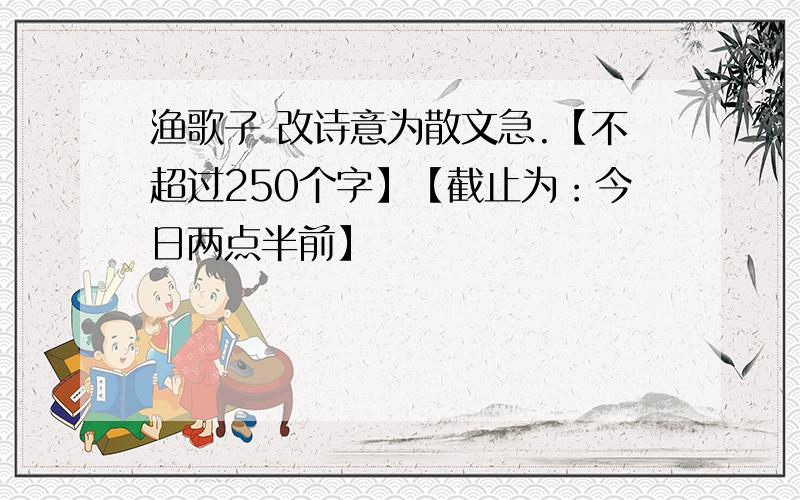 渔歌子 改诗意为散文急.【不超过250个字】【截止为：今日两点半前】